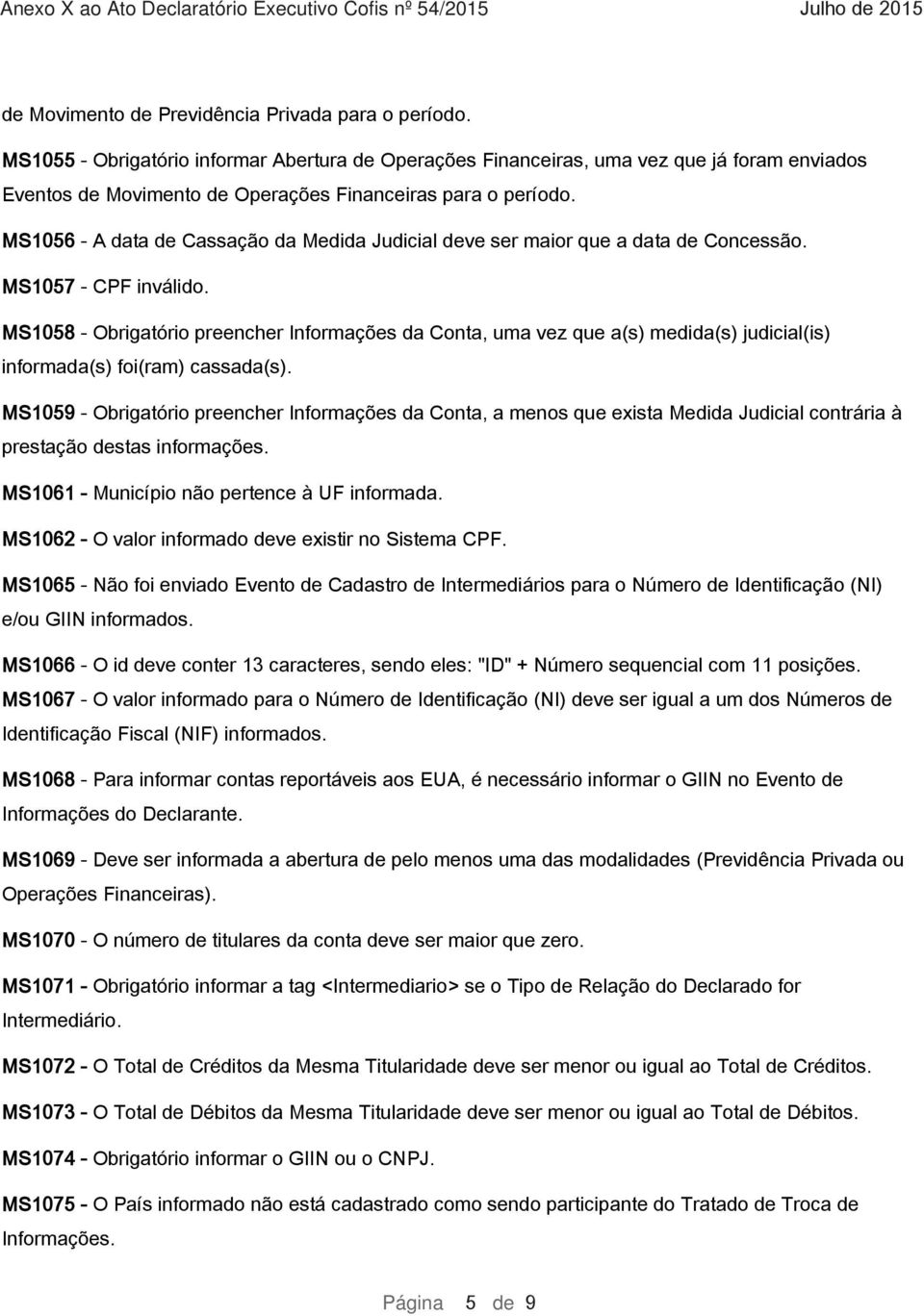 Anexo X ao Ato Declaratório Executivo Cofis nº 54/2015 Julho de 2015

de Movimento de Previdência Privada para o período.

MS1055 - Obrigatório informar Abertura de Operações Financeiras, uma vez que já foram enviados Eventos de Movimento de Operações Financeiras para o período.

MS1056 - A data de Cassação da Medida Judicial deve ser maior que a data de Concessão.

MS1057 - CPF inválido.

MS1058 - Obrigatório preencher Informações da Conta, uma vez que a(s) medida(s) judicial(is) informada(s) foi(ram) cassada(s).

MS1059 - Obrigatório preencher Informações da Conta, a menos que exista Medida Judicial contrária à prestação destas informações.

MS1061 - Município não pertence à UF informada.

MS1062 - O valor informado deve existir no Sistema CPF.

MS1065 - Não foi enviado Evento de Cadastro de Intermediários para o Número de Identificação (NI) e/ou GIIN informados.

MS1066 - O id deve conter 13 caracteres, sendo eles: "ID" + Número sequencial com 11 posições.

MS1067 - O valor informado para o Número de Identificação (NI) deve ser igual a um dos Números de Identificação Fiscal (NIF) informados.

MS1068 - Para informar contas reportáveis aos EUA, é necessário informar o GIIN no Evento de Informações do Declarante.

MS1069 - Deve ser informada a abertura de pelo menos uma das modalidades (Previdência Privada ou Operações Financeiras).

MS1070 - O número de titulares da conta deve ser maior que zero.

MS1071 - Obrigatório informar a tag <Intermediario> se o Tipo de Relação do Declarado for Intermediário.

MS1072 - O Total de Créditos da Mesma Titularidade deve ser menor ou igual ao Total de Créditos.

MS1073 - O Total de Débitos da Mesma Titularidade deve ser menor ou igual ao Total de Débitos.

MS1074 - Obrigatório informar o GIIN ou o CNPJ.

MS1075 - O País informado não está cadastrado como sendo participante do Tratado de Troca de Informações.

Página 5 de 9